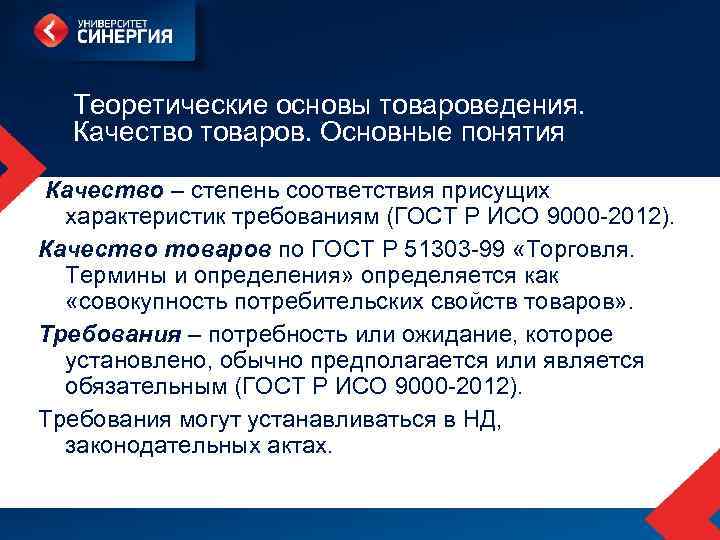 УНИВЕРСИТЕТ СИНЕРГИЯ

Теоретические основы товароведения. Качество товаров. Основные понятия

Качество – степень соответствия присущих характеристик требованиям (ГОСТ Р ИСО 9000-2012).

Качество товаров по ГОСТ Р 51303-99 «Торговля. Термины и определения» определяется как «совокупность потребительских свойств товаров».

Требования – потребность или ожидание, которое установлено, обычно предполагается или является обязательным (ГОСТ Р ИСО 9000-2012).

Требования могут устанавливаться в НД, законодательных актах.